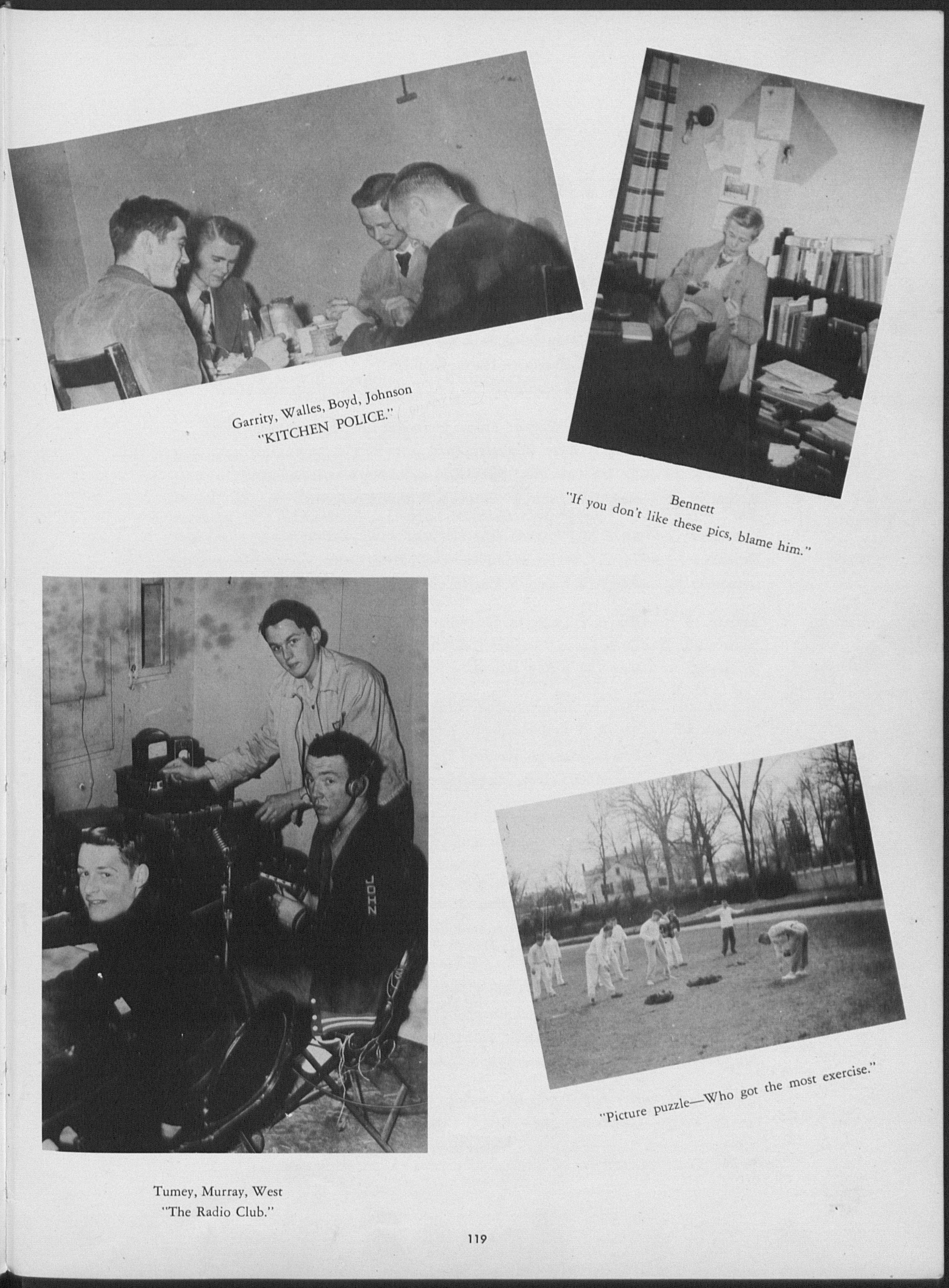 Garrity, Walles, Boyd, Johnson
"KITCHEN POLICE."

Bennett
"If you don't like these pics, blame him."

JOHN

Tumey, Murray, West
"The Radio Club."

"Picture puzzle—Who got the most exercise."

119